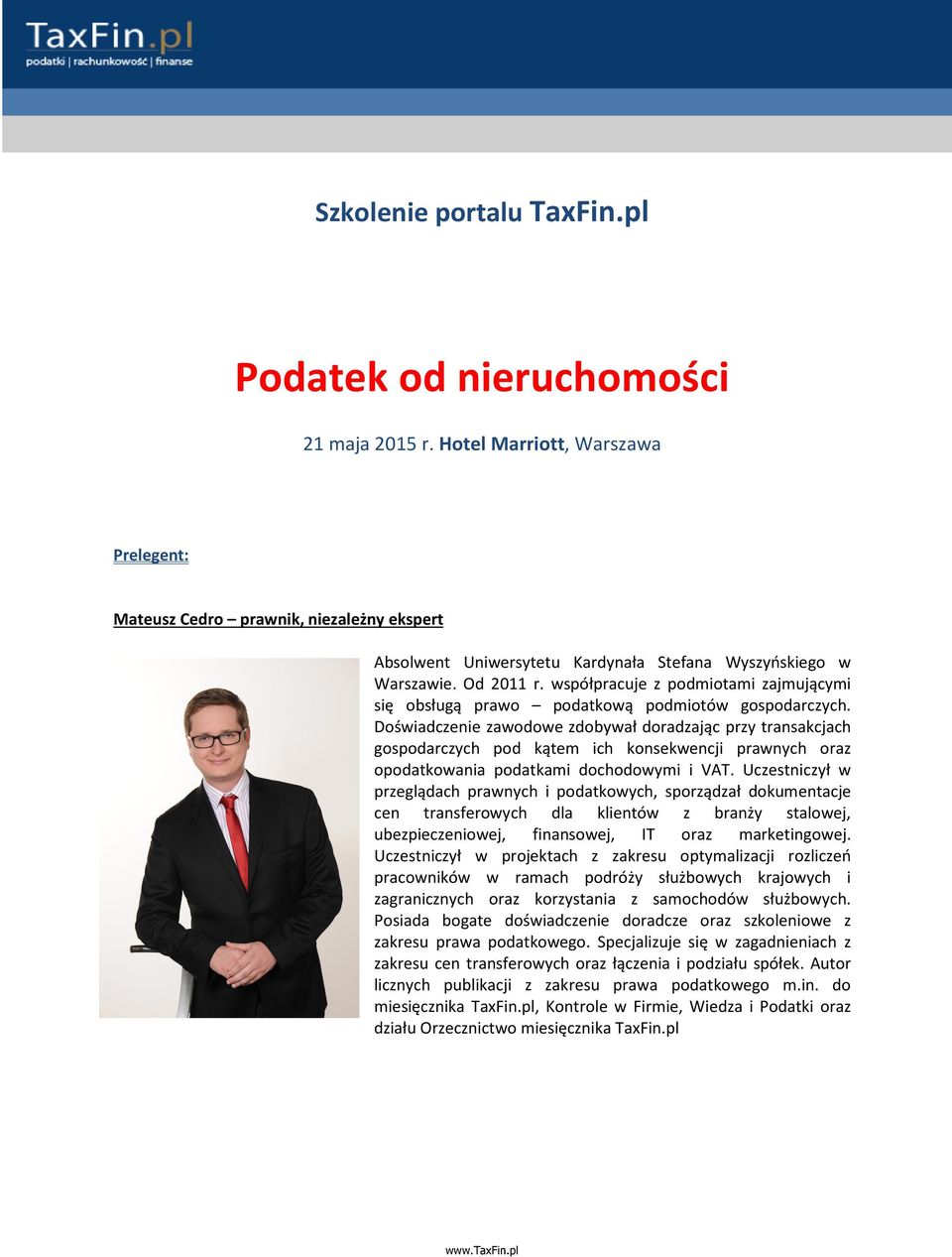 TaxFin.pl
podatki | rachunkowość | finanse

Szkolenie portalu TaxFin.pl

Podatek od nieruchomości

21 maja 2015 r. Hotel Marriott, Warszawa

Prelegent:

Mateusz Cedro – prawnik, niezależny ekspert

Absolwent Uniwersytetu Kardynała Stefana Wyszyńskiego w Warszawie. Od 2011 r. współpracuje z podmiotami zajmującymi się obsługą prawo – podatkową podmiotów gospodarczych. Doświadczenie zawodowe zdobywał doradzając przy transakcjach gospodarczych pod kątem ich konsekwencji prawnych oraz opodatkowania podatkami dochodowymi i VAT. Uczestniczył w przeglądach prawnych i podatkowych, sporządzał dokumentacje cen transferowych dla klientów z branży stalowej, ubezpieczeniowej, finansowej, IT oraz marketingowej. Uczestniczył w projektach z zakresu optymalizacji rozliczeń pracowników w ramach podróży służbowych krajowych i zagranicznych oraz korzystania z samochodów służbowych. Posiada bogate doświadczenie doradcze oraz szkoleniowe z zakresu prawa podatkowego. Specjalizuje się w zagadnieniach z zakresu cen transferowych oraz łączenia i podziału spółek. Autor licznych publikacji z zakresu prawa podatkowego m.in. do miesięcznika TaxFin.pl, Kontrole w Firmie, Wiedza i Podatki oraz działu Orzecznictwo miesięcznika TaxFin.pl

www.TaxFin.pl